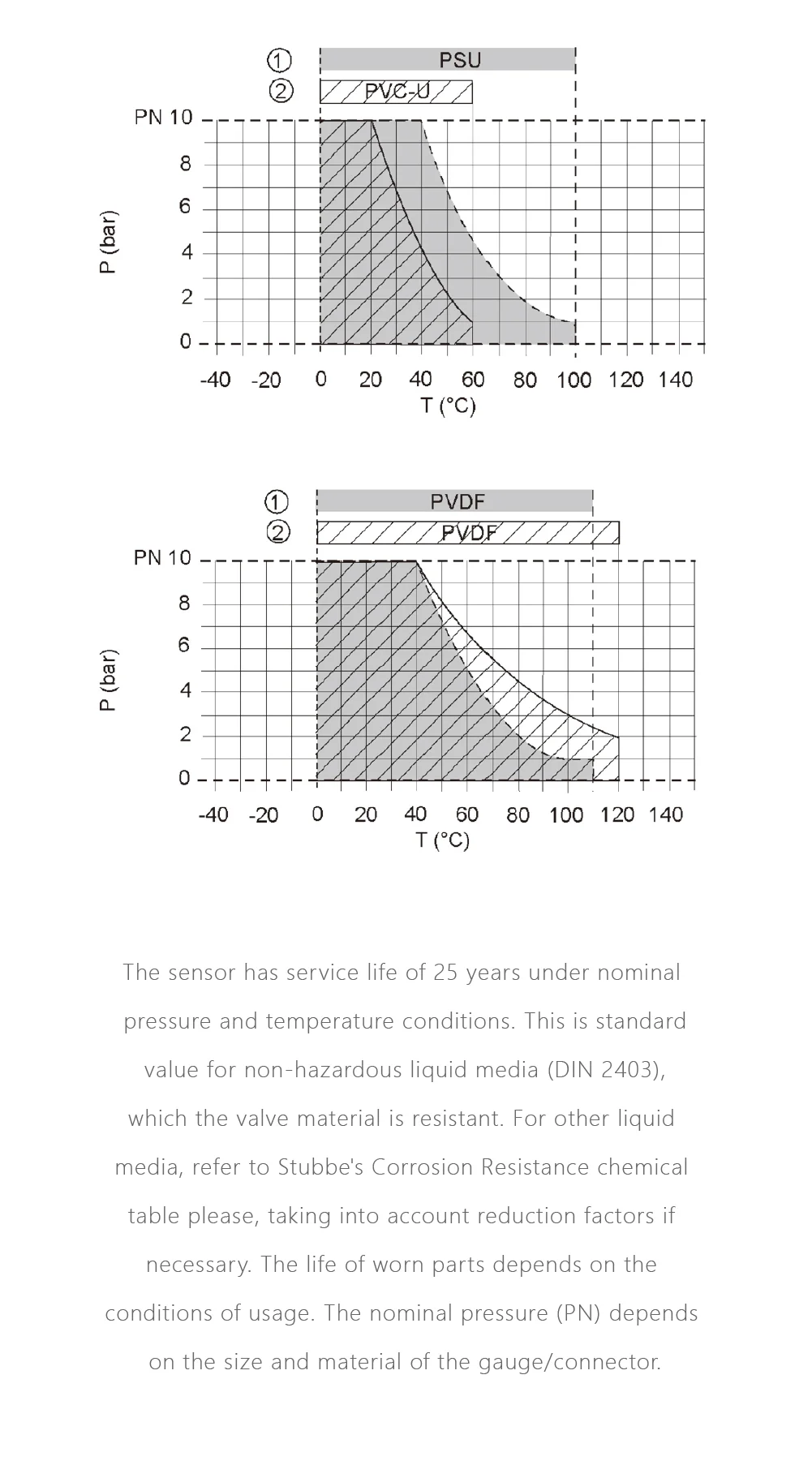 ① PSU
② PVC-U

PN 10
8
6
4
2
0
P (bar)
-40 -20 0 20 40 60 80 100 120 140
T (°C)

① PVDF
② PVDF

PN 10
8
6
4
2
0
P (bar)
-40 -20 0 20 40 60 80 100 120 140
T (°C)

The sensor has service life of 25 years under nominal pressure and temperature conditions. This is standard value for non-hazardous liquid media (DIN 2403), which the valve material is resistant. For other liquid media, refer to Stubbe's Corrosion Resistance chemical table please, taking into account reduction factors if necessary. The life of worn parts depends on the conditions of usage. The nominal pressure (PN) depends on the size and material of the gauge/connector.